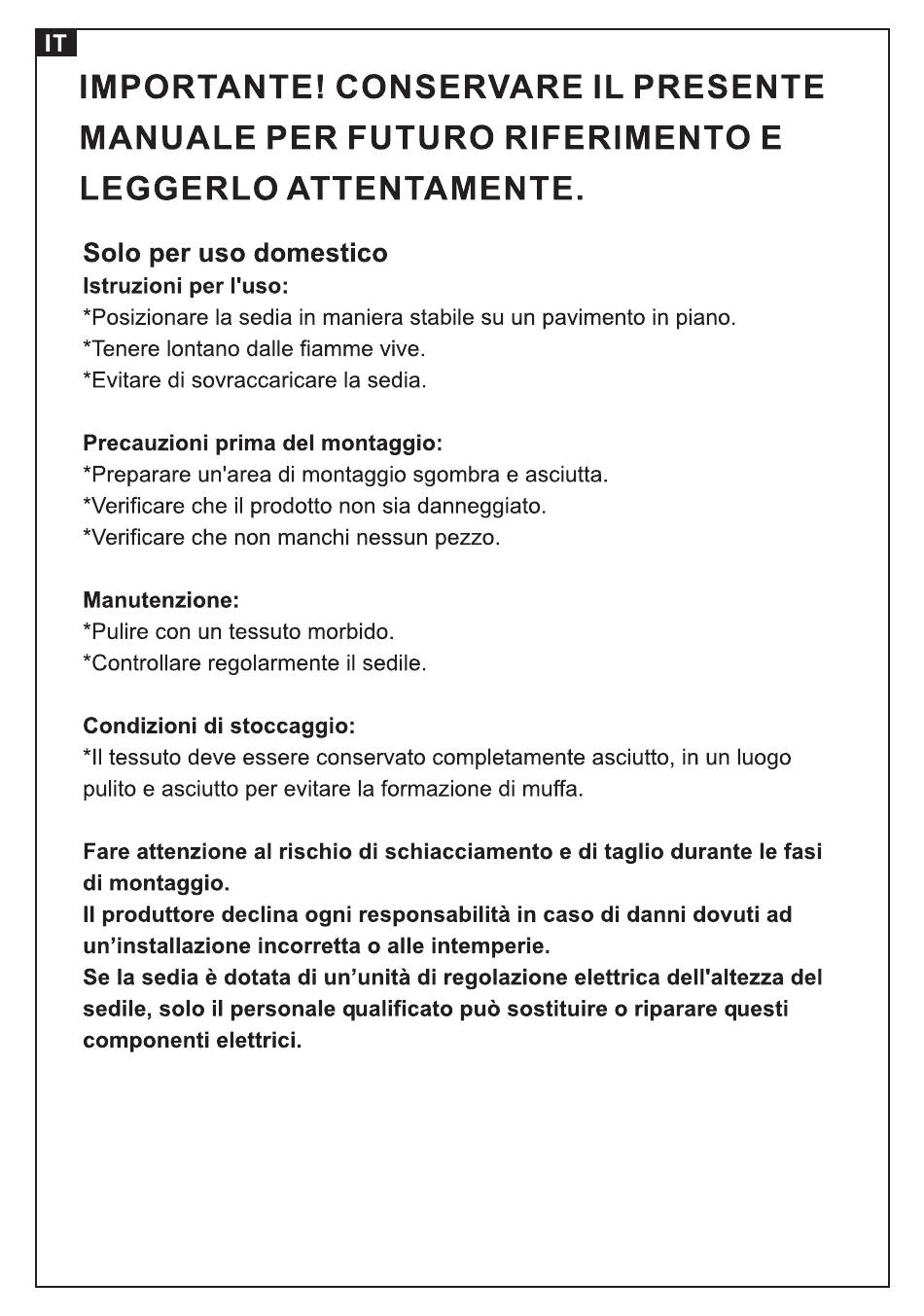 IT

IMPORTANTE! CONSERVARE IL PRESENTE MANUALE PER FUTURO RIFERIMENTO E LEGGERLO ATTENTAMENTE.

Solo per uso domestico
Istruzioni per l'uso:
*Posizionare la sedia in maniera stabile su un pavimento in piano.
*Tenere lontano dalle fiamme vive.
*Evitare di sovraccaricare la sedia.

Precauzioni prima del montaggio:
*Preparare un'area di montaggio sgombra e asciutta.
*Verificare che il prodotto non sia danneggiato.
*Verificare che non manchi nessun pezzo.

Manutenzione:
*Pulire con un tessuto morbido.
*Controllare regolarmente il sedile.

Condizioni di stoccaggio:
*Il tessuto deve essere conservato completamente asciutto, in un luogo pulito e asciutto per evitare la formazione di muffa.

Fare attenzione al rischio di schiacciamento e di taglio durante le fasi di montaggio.
Il produttore declina ogni responsabilità in caso di danni dovuti ad un’installazione incorretta o alle intemperie.
Se la sedia è dotata di un’unità di regolazione elettrica dell'altezza del sedile, solo il personale qualificato può sostituire o riparare questi componenti elettrici.